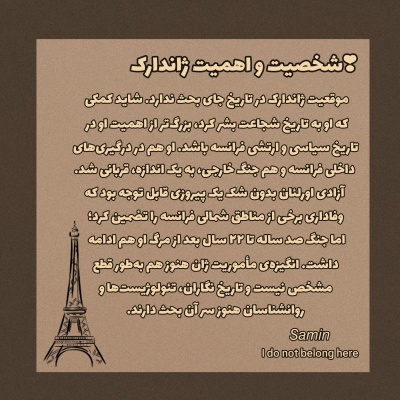 ❤شخصیت و اهمیت ژاندارک

موقعیت ژاندارک در تاریخ جای بحث ندارد. شاید کمکی که او به تاریخ شجاعت بشر کرد، بزرگ‌تر از اهمیت او در تاریخ سیاسی و ارتشی فرانسه باشد. او هم در درگیری‌های داخلی فرانسه و هم جنگ خارجی، به یک اندازه، قربانی شد. آزادی اورلئان بدون شک یک پیروزی قابل توجه بود که وفاداری برخی از مناطق شمالی فرانسه را تضمین کرد؛ اما جنگ صد ساله تا ۲۲ سال بعد از مرگ او هم ادامه داشت. انگیزه‌ی مأموریت ژان هنوز هم به‌طور قطع مشخص نیست و تاریخ نگاران، تئولوژیست‌ها و روانشناسان هنوز سر آن بحث دارند.

Samin
I do not belong here